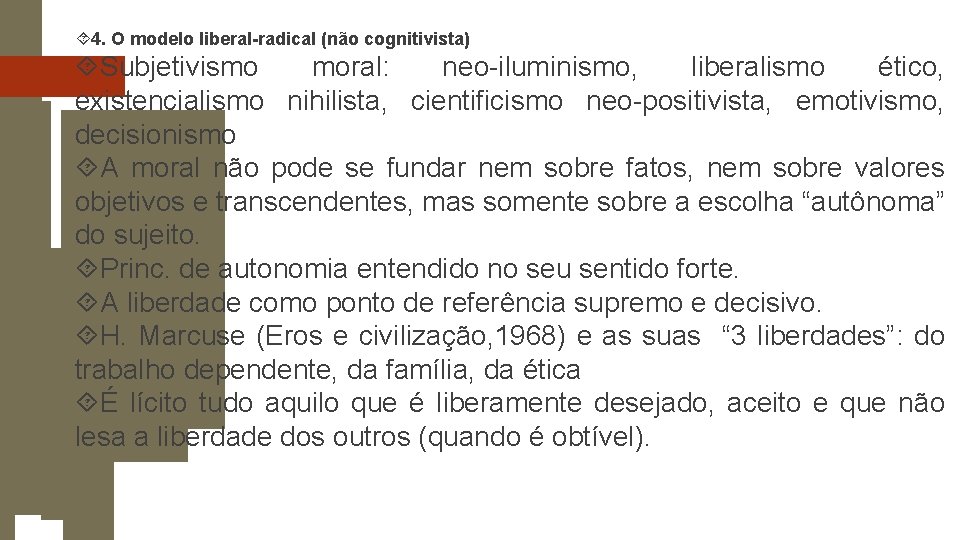 4. O modelo liberal-radical (não cognitivista)

Subjetivismo moral: neo-iluminismo, liberalismo ético, existencialismo nihilista, cientificismo neo-positivista, emotivismo, decisionismo

A moral não pode se fundar nem sobre fatos, nem sobre valores objetivos e transcendentes, mas somente sobre a escolha “autônoma” do sujeito.

Princ. de autonomia entendido no seu sentido forte.

A liberdade como ponto de referência supremo e decisivo.

H. Marcuse (Eros e civilização,1968) e as suas “3 liberdades”: do trabalho dependente, da família, da ética

É lícito tudo aquilo que é liberamente desejado, aceito e que não lesa a liberdade dos outros (quando é obtível).